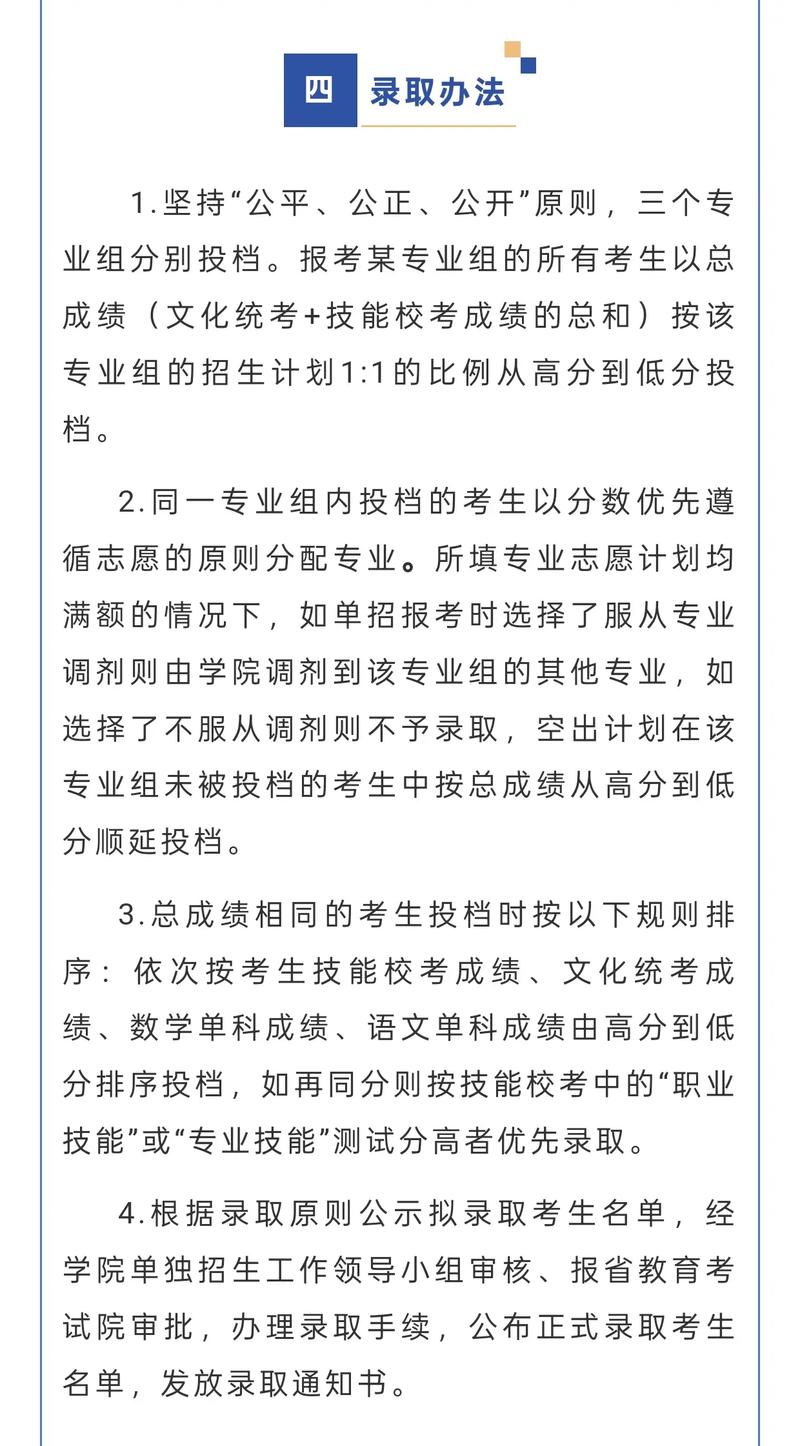 四 录取办法

1.坚持“公平、公正、公开”原则，三个专业组分别投档。报考某专业组的所有考生以总成绩（文化统考+技能校考成绩的总和）按该专业组的招生计划1:1的比例从高分到低分投档。

2.同一专业组内投档的考生以分数优先遵循志愿的原则分配专业。所填专业志愿计划均满额的情况下，如单招报考时选择了服从专业调剂则由学院调剂到该专业组的其他专业，如选择了不服从调剂则不予录取，空出计划在该专业组未被投档的考生中按总成绩从高分到低分顺延投档。

3.总成绩相同的考生投档时按以下规则排序：依次按考生技能校考成绩、文化统考成绩、数学单科成绩、语文单科成绩由高分到低分排序投档，如再同分则按技能校考中的“职业技能”或“专业技能”测试分高者优先录取。

4.根据录取原则公示拟录取考生名单，经学院单独招生工作领导小组审核、报省教育考试院审批，办理录取手续，公布正式录取考生名单，发放录取通知书。